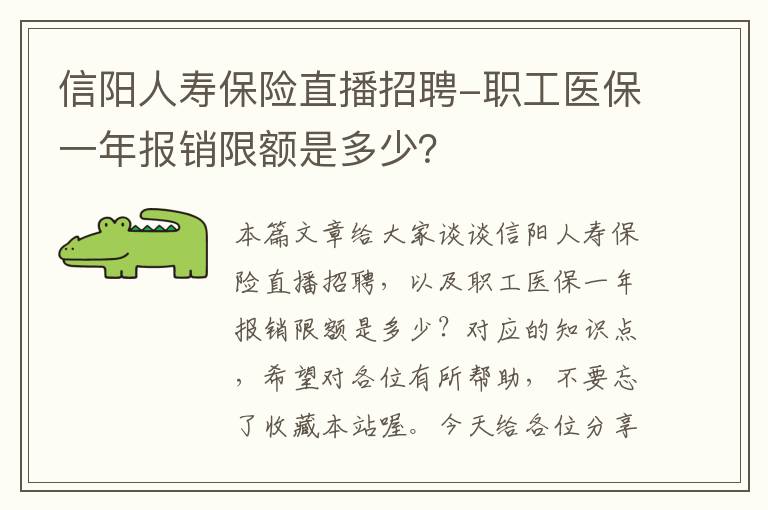 信阳人寿保险直播招聘-职工医保一年报销限额是多少?

本篇文章给大家谈谈信阳人寿保险直播招聘，以及职工医保一年报销限额是多少？对应的知识点，希望对各位有所帮助，不要忘了收藏本站喔。今天给各位分享